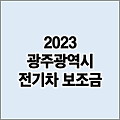 2023
광주광역시
전기차 보조금